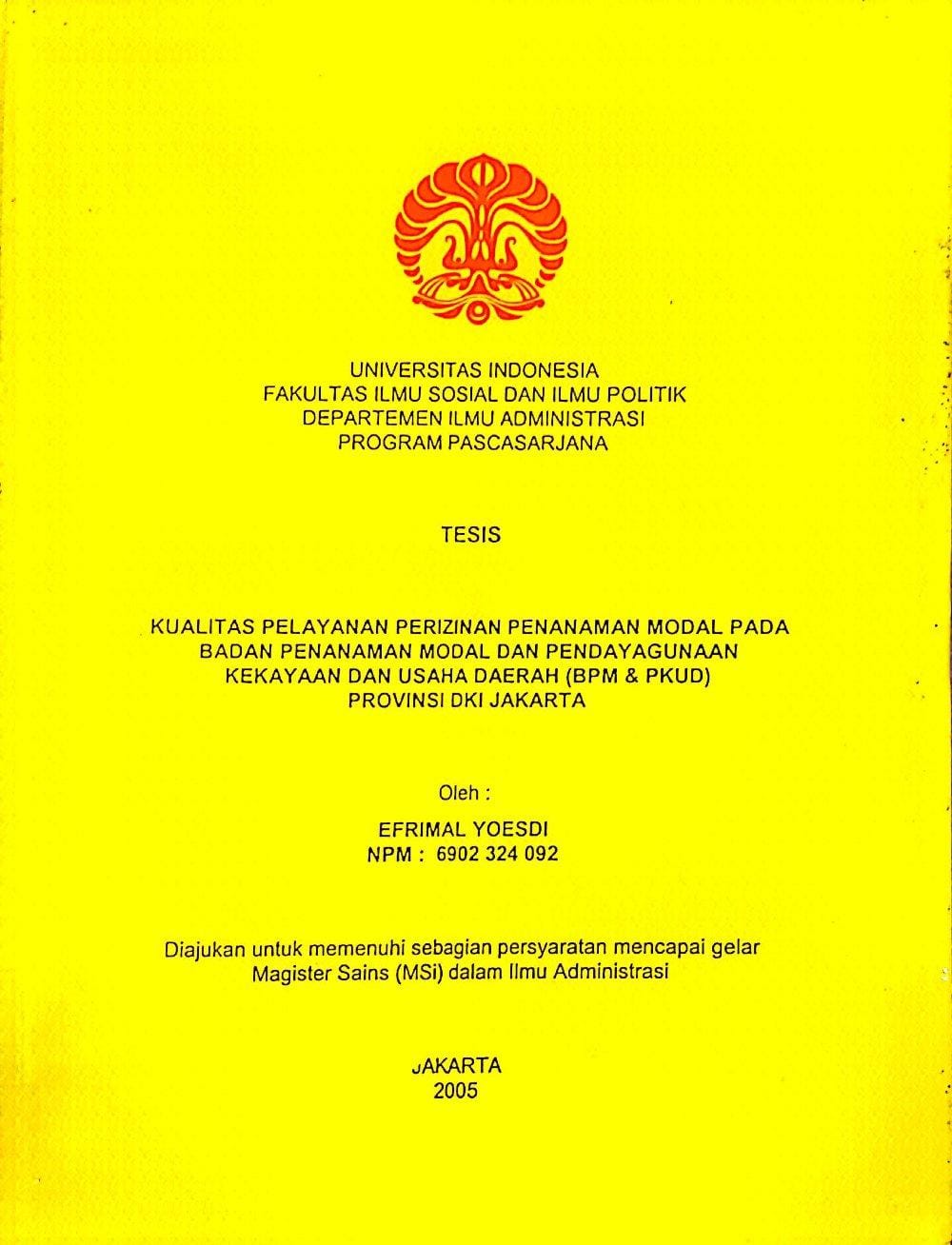 UNIVERSITAS INDONESIA
FAKULTAS ILMU SOSIAL DAN ILMU POLITIK
DEPARTEMEN ILMU ADMINISTRASI
PROGRAM PASCASARJANA

TESIS

KUALITAS PELAYANAN PERIZINAN PENANAMAN MODAL PADA BADAN PENANAMAN MODAL DAN PENDAYAGUNAAN KEKAYAAN DAN USAHA DAERAH (BPM & PKUD) PROVINSI DKI JAKARTA

Oleh :

EFRIMAL YOESDI
NPM : 6902 324 092

Diajukan untuk memenuhi sebagian persyaratan mencapai gelar Magister Sains (MSi) dalam Ilmu Administrasi

JAKARTA
2005